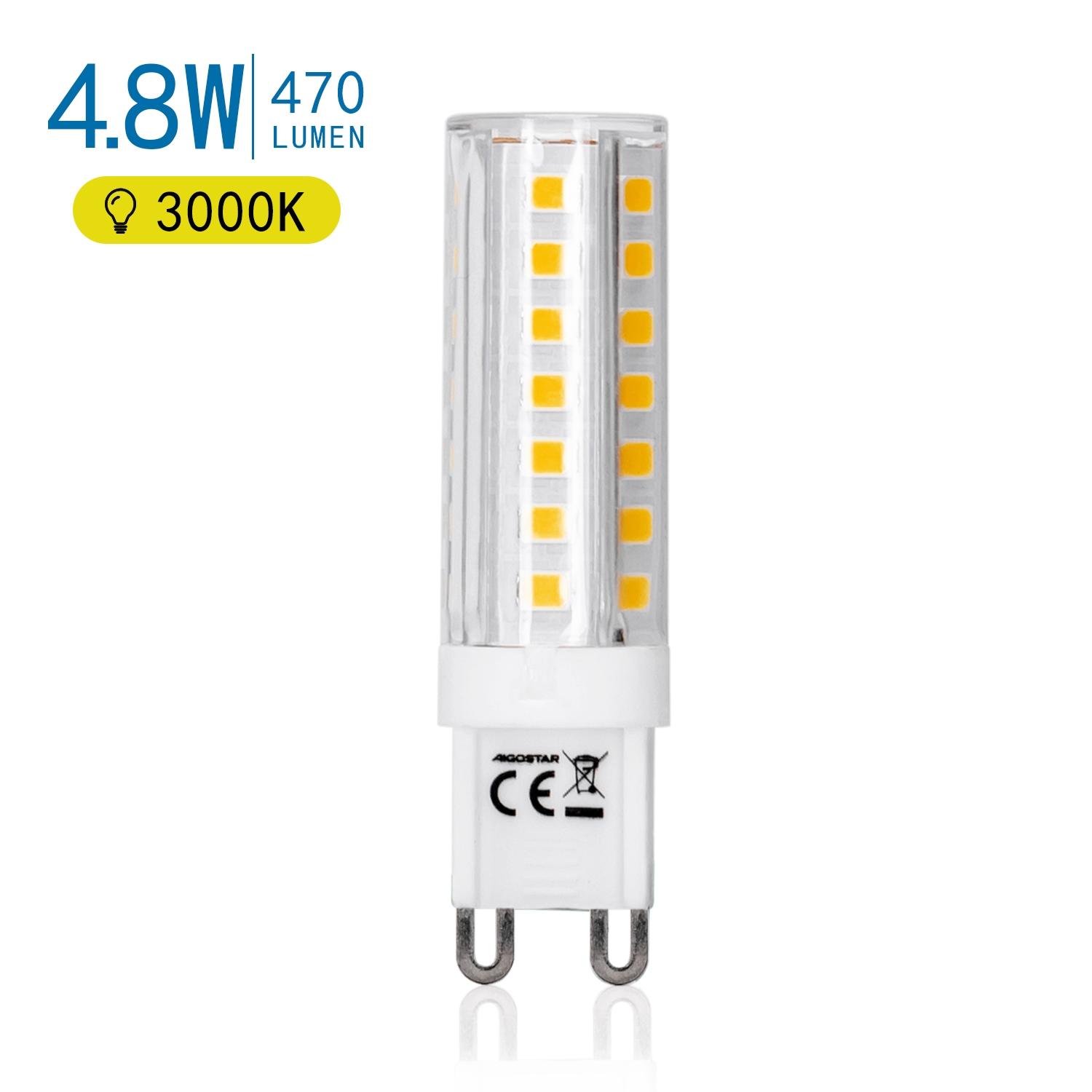 4.8W 470 LUMEN

3000K

AIGOSTAR

CE